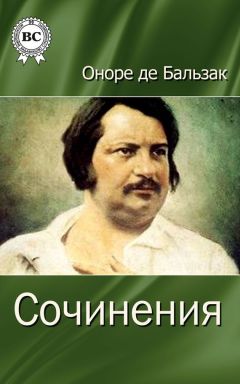 BC

Оноре де Бальзак

Сочинения